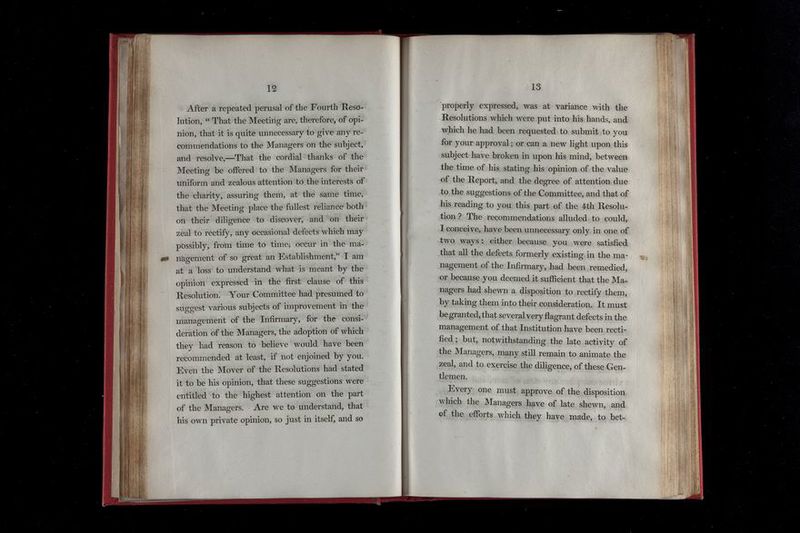 12

After a repeated perusal of the Fourth Resolution, "That the Meeting are, therefore, of opinion, that it is quite unnecessary to give any recommendations to the Managers on the subject, and resolve,—That the cordial thanks of the Meeting be offered to the Managers for their uniform and zealous attention to the interests of the charity, assuring them, at the same time, that the Meeting place the fullest reliance both on their diligence to discover, and on their zeal to rectify, any occasional defects which may possibly, from time to time, occur in the management of so great an Establishment," I am at a loss to understand what is meant by the opinion expressed in the first clause of this Resolution. Your Committee had presumed to suggest various subjects of improvement in the management of the Infirmary, for the consideration of the Managers, the adoption of which they had reason to believe would have been recommended at least, if not enjoined by you. Even the Mover of the Resolutions had stated it to be his opinion, that these suggestions were entitled to the highest attention on the part of the Managers. Are we to understand, that his own private opinion, so just in itself, and so

13

properly expressed, was at variance with the Resolutions which were put into his hands, and which he had been requested to submit to you for your approval; or can a new light upon this subject have broken in upon his mind, between the time of his stating his opinion of the value of the Report, and the degree of attention due to the suggestions of the Committee, and that of his reading to you this part of the 4th Resolution? The recommendations alluded to could, I conceive, have been unnecessary only in one of two ways: either because you were satisfied that all the defects formerly existing in the management of the Infirmary, had been remedied, or because you deemed it sufficient that the Managers had shewn a disposition to rectify them, by taking them into their consideration. It must be granted, that several very flagrant defects in the management of that Institution have been rectified; but, notwithstanding the late activity of the Managers, many still remain to animate the zeal, and to exercise the diligence, of these Gentlemen.

Every one must approve of the disposition which the Managers have of late shewn, and of the efforts which they have made, to bet-